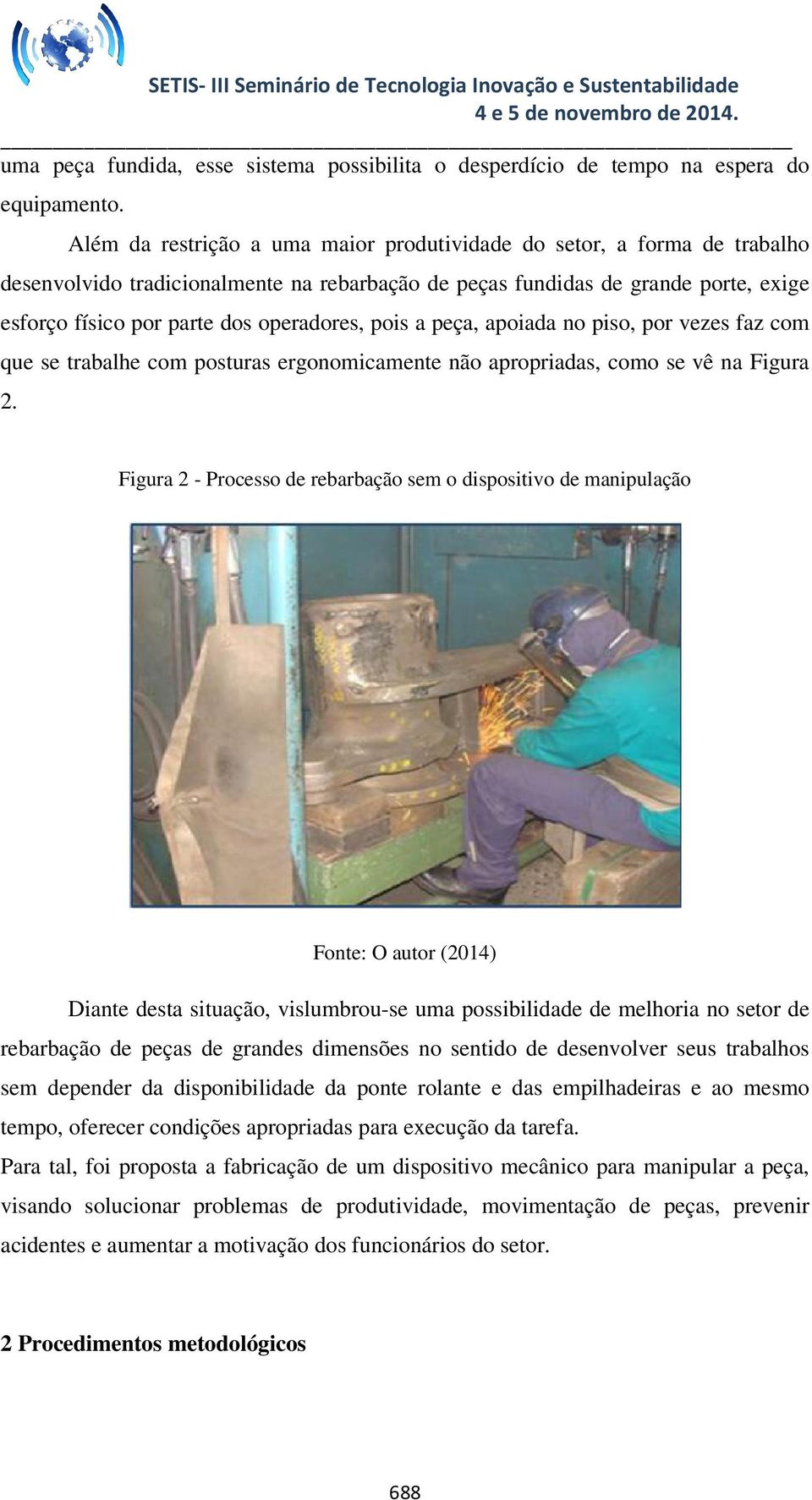 SETIS- III Seminário de Tecnologia Inovação e Sustentabilidade
4 e 5 de novembro de 2014.

uma peça fundida, esse sistema possibilita o desperdício de tempo na espera do equipamento.

Além da restrição a uma maior produtividade do setor, a forma de trabalho desenvolvido tradicionalmente na rebarbação de peças fundidas de grande porte, exige esforço físico por parte dos operadores, pois a peça, apoiada no piso, por vezes faz com que se trabalhe com posturas ergonomicamente não apropriadas, como se vê na Figura 2.

Figura 2 - Processo de rebarbação sem o dispositivo de manipulação

Fonte: O autor (2014)

Diante desta situação, vislumbrou-se uma possibilidade de melhoria no setor de rebarbação de peças de grandes dimensões no sentido de desenvolver seus trabalhos sem depender da disponibilidade da ponte rolante e das empilhadeiras e ao mesmo tempo, oferecer condições apropriadas para execução da tarefa.

Para tal, foi proposta a fabricação de um dispositivo mecânico para manipular a peça, visando solucionar problemas de produtividade, movimentação de peças, prevenir acidentes e aumentar a motivação dos funcionários do setor.

2 Procedimentos metodológicos

688